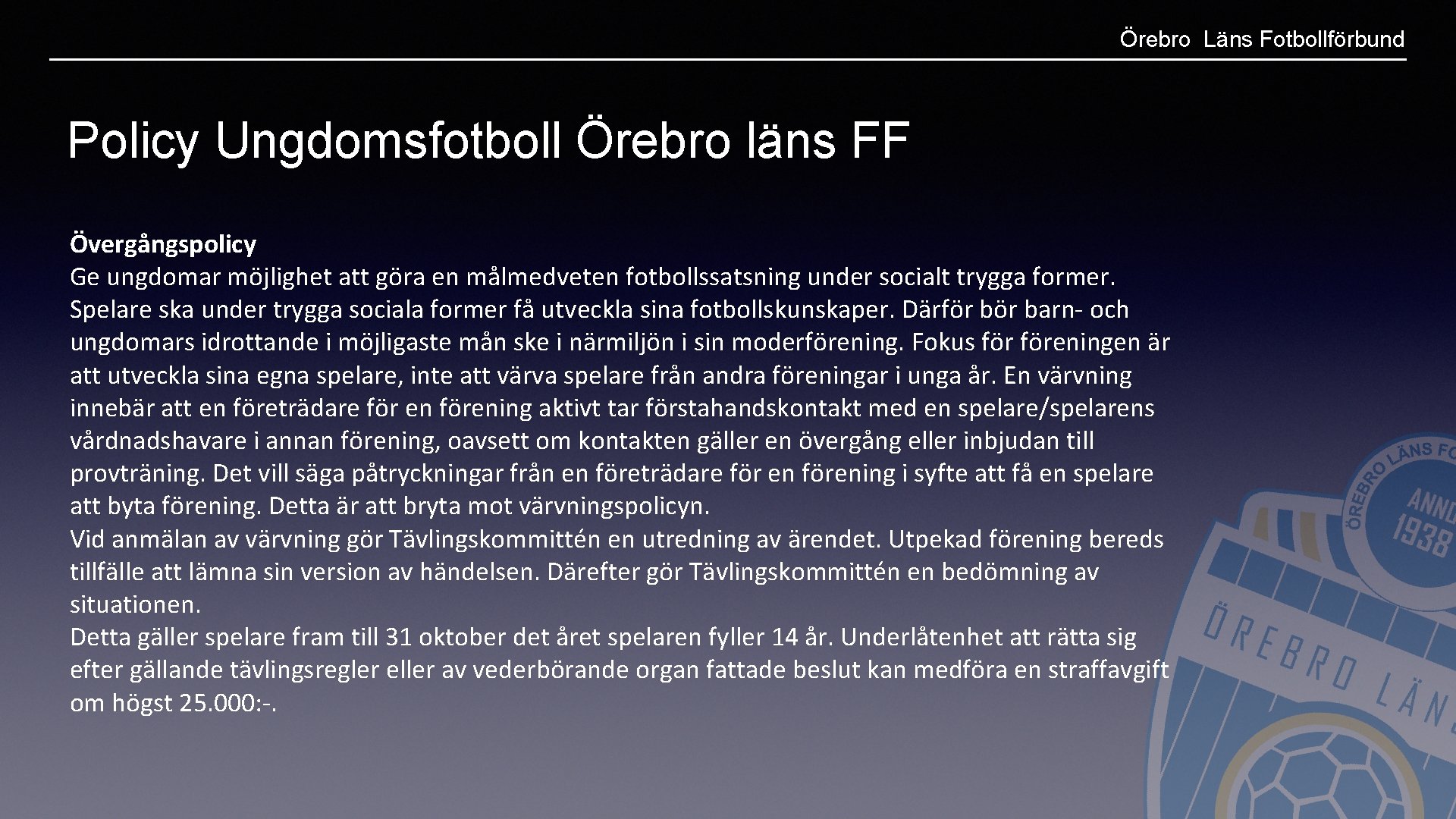 Örebro Läns Fotbollförbund

Policy Ungdomsfotboll Örebro läns FF

Övergångspolicy
Ge ungdomar möjlighet att göra en målmedveten fotbollssatsning under socialt trygga former. Spelare ska under trygga sociala former få utveckla sina fotbollskunskaper. Därför bör barn- och ungdomars idrottande i möjligaste mån ske i närmiljön i sin moderförening. Fokus för föreningen är att utveckla sina egna spelare, inte att värva spelare från andra föreningar i unga år. En värvning innebär att en företrädare för en förening aktivt tar förstahandskontakt med en spelare/spelarens vårdnadshavare i annan förening, oavsett om kontakten gäller en övergång eller inbjudan till provträning. Det vill säga påtryckningar från en företrädare för en förening i syfte att få en spelare att byta förening. Detta är att bryta mot värvningspolicyn.
Vid anmälan av värvning gör Tävlingskommittén en utredning av ärendet. Utpekad förening bereds tillfälle att lämna sin version av händelsen. Därefter gör Tävlingskommittén en bedömning av situationen.
Detta gäller spelare fram till 31 oktober det året spelaren fyller 14 år. Underlåtenhet att rätta sig efter gällande tävlingsregler eller av vederbörande organ fattade beslut kan medföra en straffavgift om högst 25.000:-.